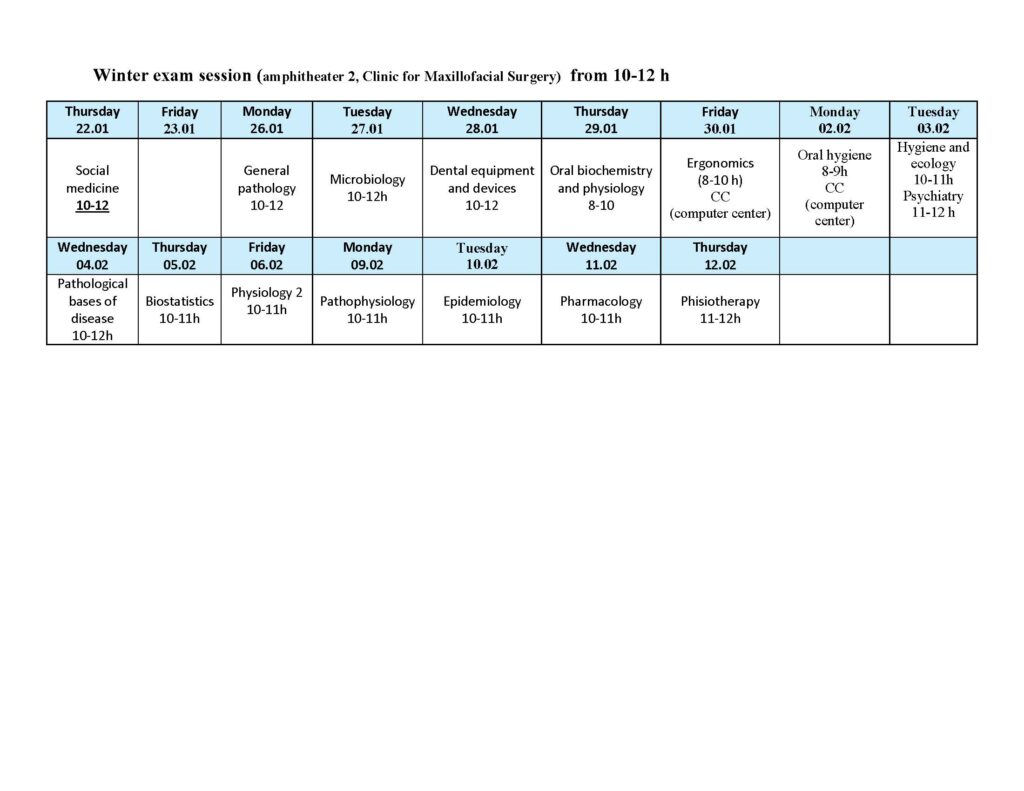 Winter exam session (amphitheater 2, Clinic for Maxillofacial Surgery) from 10-12 h

| Thursday 22.01 | Friday 23.01 | Monday 26.01 | Tuesday 27.01 | Wednesday 28.01 | Thursday 29.01 | Friday 30.01 | Monday 02.02 | Tuesday 03.02 |
|---|---|---|---|---|---|---|---|---|
| Social medicine 10-12 | | General pathology 10-12 | Microbiology 10-12h | Dental equipment and devices 10-12 | Oral biochemistry and physiology 8-10 | Ergonomics (8-10 h) CC (computer center) | Oral hygiene 8-9h CC (computer center) | Hygiene and ecology 10-11h Psychiatry 11-12 h |
| Wednesday 04.02 | Thursday 05.02 | Friday 06.02 | Monday 09.02 | Tuesday 10.02 | Wednesday 11.02 | Thursday 12.02 | | |
| Pathological bases of disease 10-12h | Biostatistics 10-11h | Physiology 2 10-11h | Pathophysiology 10-11h | Epidemiology 10-11h | Pharmacology 10-11h | Phisiotherapy 11-12h | | |